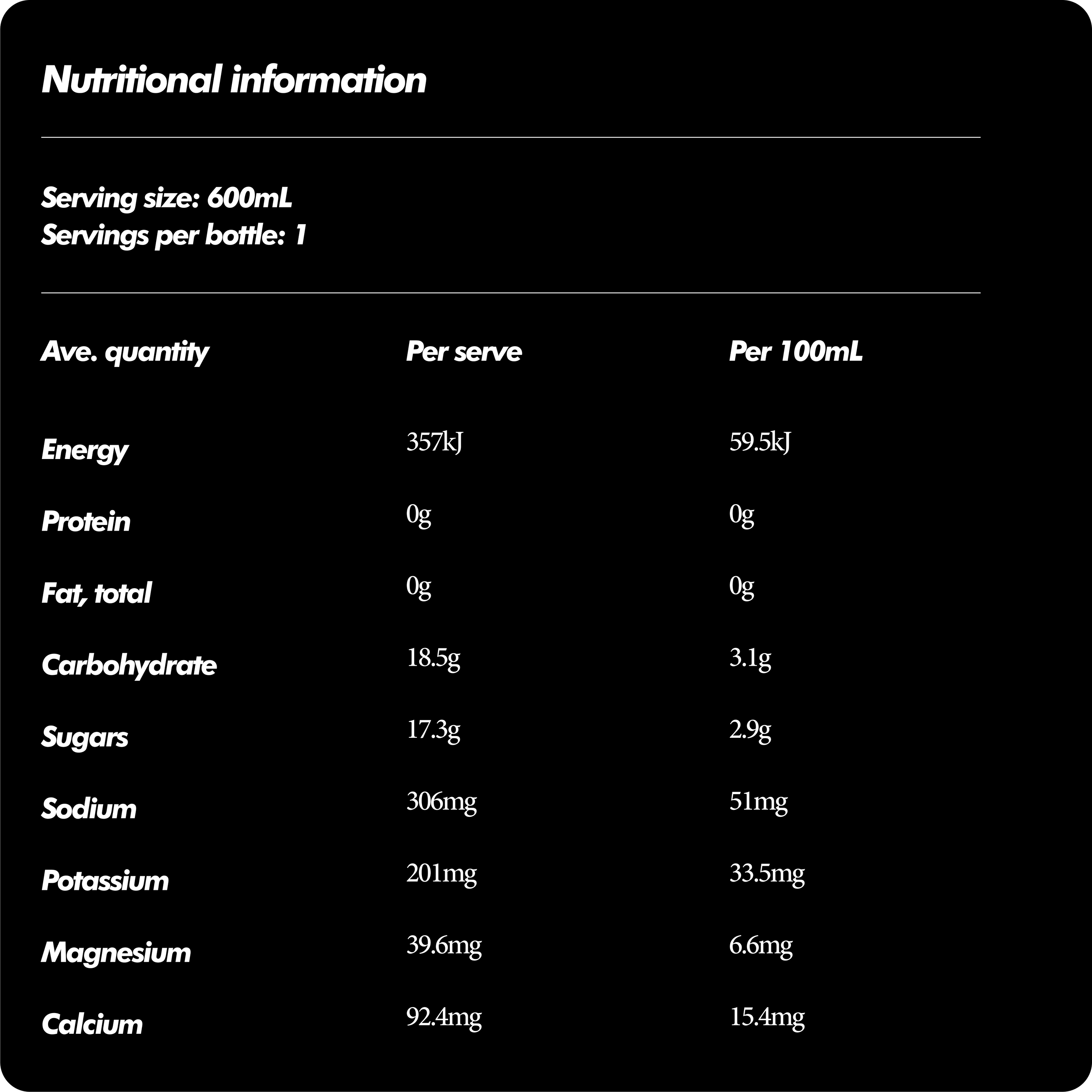 Nutritional information

Serving size: 600mL
Servings per bottle: 1

| Ave. quantity | Per serve | Per 100mL |
|---|---|---|
| Energy | 357kJ | 59.5kJ |
| Protein | 0g | 0g |
| Fat, total | 0g | 0g |
| Carbohydrate | 18.5g | 3.1g |
| Sugars | 17.3g | 2.9g |
| Sodium | 306mg | 51mg |
| Potassium | 201mg | 33.5mg |
| Magnesium | 39.6mg | 6.6mg |
| Calcium | 92.4mg | 15.4mg |